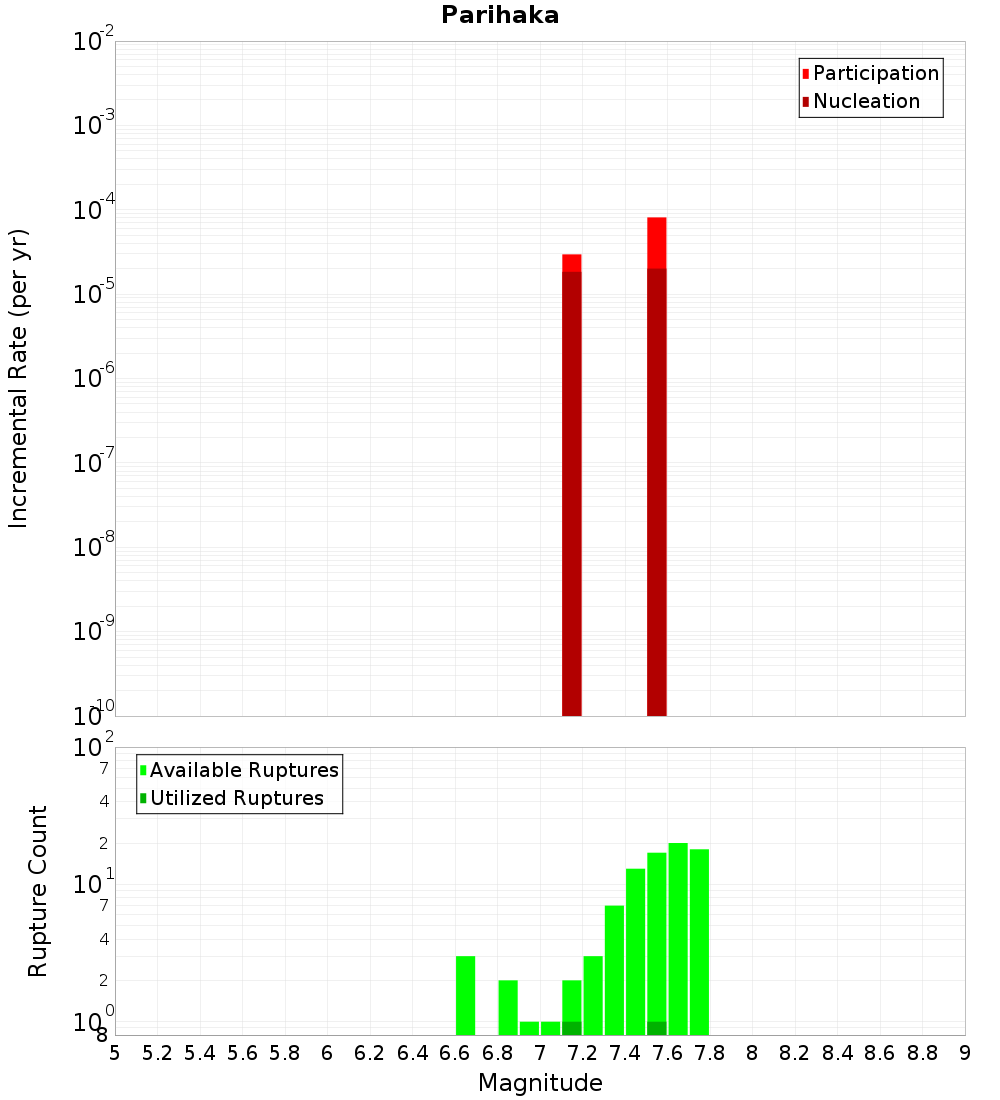 Parihaka

Participation
Nucleation

Incremental Rate (per yr)

$10^{-2}$
$10^{-3}$
$10^{-4}$
$10^{-5}$
$10^{-6}$
$10^{-7}$
$10^{-8}$
$10^{-9}$
$10^{-10}$

Available Ruptures
Utilized Ruptures

Rupture Count

$10^{2}$
7
4
2
$10^{1}$
7
4
2
$10^{0}$
8

5 5.2 5.4 5.6 5.8 6 6.2 6.4 6.6 6.8 7 7.2 7.4 7.6 7.8 8 8.2 8.4 8.6 8.8 9

Magnitude